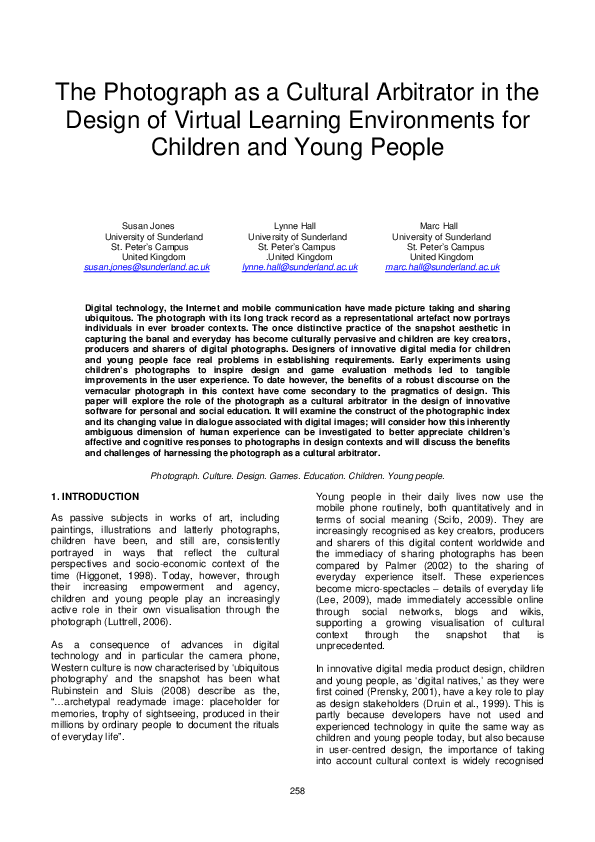 The Photograph as a Cultural Arbitrator in the Design of Virtual Learning Environments for Children and Young People

Susan Jones
University of Sunderland
St. Peter's Campus
United Kingdom
susan.jones@sunderland.ac.uk

Lynne Hall
University of Sunderland
St. Peter's Campus
.United Kingdom
lynne.hall@sunderland.ac.uk

Marc Hall
University of Sunderland
St. Peter's Campus
United Kingdom
marc.hall@sunderland.ac.uk

Digital technology, the Internet and mobile communication have made picture taking and sharing ubiquitous. The photograph with its long track record as a representational artefact now portrays individuals in ever broader contexts. The once distinctive practice of the snapshot aesthetic in capturing the banal and everyday has become culturally pervasive and children are key creators, producers and sharers of digital photographs. Designers of innovative digital media for children and young people face real problems in establishing requirements. Early experiments using children's photographs to inspire design and game evaluation methods led to tangible improvements in the user experience. To date however, the benefits of a robust discourse on the vernacular photograph in this context have come secondary to the pragmatics of design. This paper will explore the role of the photograph as a cultural arbitrator in the design of innovative software for personal and social education. It will examine the construct of the photographic index and its changing value in dialogue associated with digital images; will consider how this inherently ambiguous dimension of human experience can be investigated to better appreciate children's affective and cognitive responses to photographs in design contexts and will discuss the benefits and challenges of harnessing the photograph as a cultural arbitrator.

Photograph. Culture. Design. Games. Education. Children. Young people.

1. INTRODUCTION

As passive subjects in works of art, including paintings, illustrations and latterly photographs, children have been, and still are, consistently portrayed in ways that reflect the cultural perspectives and socio-economic context of the time (Higgonet, 1998). Today, however, through their increasing empowerment and agency, children and young people play an increasingly active role in their own visualisation through the photograph (Luttrell, 2006).

As a consequence of advances in digital technology and in particular the camera phone, Western culture is now characterised by 'ubiquitous photography' and the snapshot has been what Rubinstein and Sluis (2008) describe as the, "...archetypal readymade image: placeholder for memories, trophy of sightseeing, produced in their millions by ordinary people to document the rituals of everyday life".

Young people in their daily lives now use the mobile phone routinely, both quantitatively and in terms of social meaning (Scifo, 2009). They are increasingly recognised as key creators, producers and sharers of this digital content worldwide and the immediacy of sharing photographs has been compared by Palmer (2002) to the sharing of everyday experience itself. These experiences become micro-spectacles – details of everyday life (Lee, 2009), made immediately accessible online through social networks, blogs and wikis, supporting a growing visualisation of cultural context through the snapshot that is unprecedented.

In innovative digital media product design, children and young people, as 'digital natives,' as they were first coined (Prensky, 2001), have a key role to play as design stakeholders (Druin et al., 1999). This is partly because developers have not used and experienced technology in quite the same way as children and young people today, but also because in user-centred design, the importance of taking into account cultural context is widely recognised

258